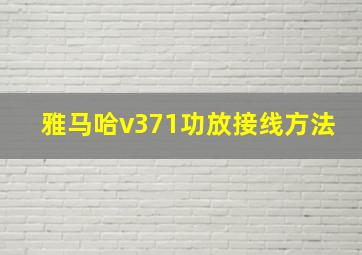 雅马哈v371功放接线方法